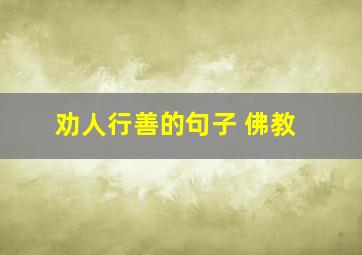 劝人行善的句子 佛教